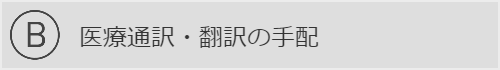 B 医療通訳・翻訳の手配